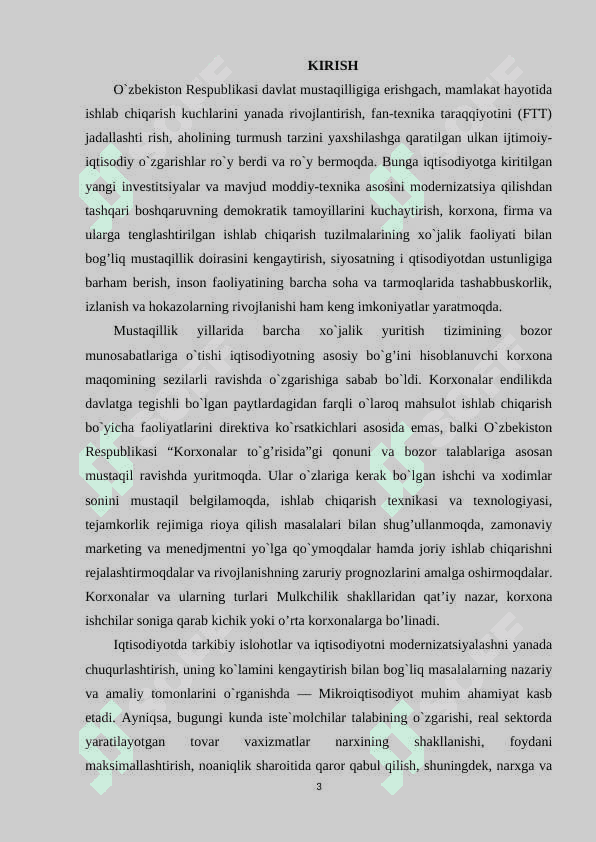 KIRISH

O`zbekiston Respublikasi davlat mustaqilligiga erishgach, mamlakat hayotida ishlab chiqarish kuchlarini yanada rivojlantirish, fan-texnika taraqqiyotini (FTT) jadallashti rish, aholining turmush tarzini yaxshilashga qaratilgan ulkan ijtimoiy-iqtisodiy o`zgarishlar ro`y berdi va ro`y bermoqda. Bunga iqtisodiyotga kiritilgan yangi investitsiyalar va mavjud moddiy-texnika asosini modernizatsiya qilishdan tashqari boshqaruvning demokratik tamoyillarini kuchaytirish, korxona, firma va ularga tenglashtirilgan ishlab chiqarish tuzilmalarining xo`jalik faoliyati bilan bog’liq mustaqillik doirasini kengaytirish, siyosatning i qtisodiyotdan ustunligiga barham berish, inson faoliyatining barcha soha va tarmoqlarida tashabbuskorlik, izlanish va hokazolarning rivojlanishi ham keng imkoniyatlar yaratmoqda.

Mustaqillik yillarida barcha xo`jalik yuritish tizimining bozor munosabatlariga o`tishi iqtisodiyotning asosiy bo`g’ini hisoblanuvchi korxona maqomining sezilarli ravishda o`zgarishiga sabab bo`ldi. Korxonalar endilikda davlatga tegishli bo`lgan paytlardagidan farqli o`laroq mahsulot ishlab chiqarish bo`yicha faoliyatlarini direktiva ko`rsatkichlari asosida emas, balki O`zbekiston Respublikasi “Korxonalar to`g’risida”gi qonuni va bozor talablariga asosan mustaqil ravishda yuritmoqda. Ular o`zlariga kerak bo`lgan ishchi va xodimlar sonini mustaqil belgilamoqda, ishlab chiqarish texnikasi va texnologiyasi, tejamkorlik rejimiga rioya qilish masalalari bilan shug’ullanmoqda, zamonaviy marketing va menedjmentni yo`lga qo`ymoqdalar hamda joriy ishlab chiqarishni rejalashtirmoqdalar va rivojlanishning zaruriy prognozlarini amalga oshirmoqdalar. Korxonalar va ularning turlari Mulkchilik shakllaridan qat’iy nazar, korxona ishchilar soniga qarab kichik yoki o’rta korxonalarga bo’linadi.

Iqtisodiyotda tarkibiy islohotlar va iqtisodiyotni modernizatsiyalashni yanada chuqurlashtirish, uning ko`lamini kengaytirish bilan bog`liq masalalarning nazariy va amaliy tomonlarini o`rganishda — Mikroiqtisodiyot muhim ahamiyat kasb etadi. Ayniqsa, bugungi kunda iste`molchilar talabining o`zgarishi, real sektorda yaratilayotgan tovar vaxizmatlar narxining shakllanishi, foydani maksimallashtirish, noaniqlik sharoitida qaror qabul qilish, shuningdek, narxga va

3